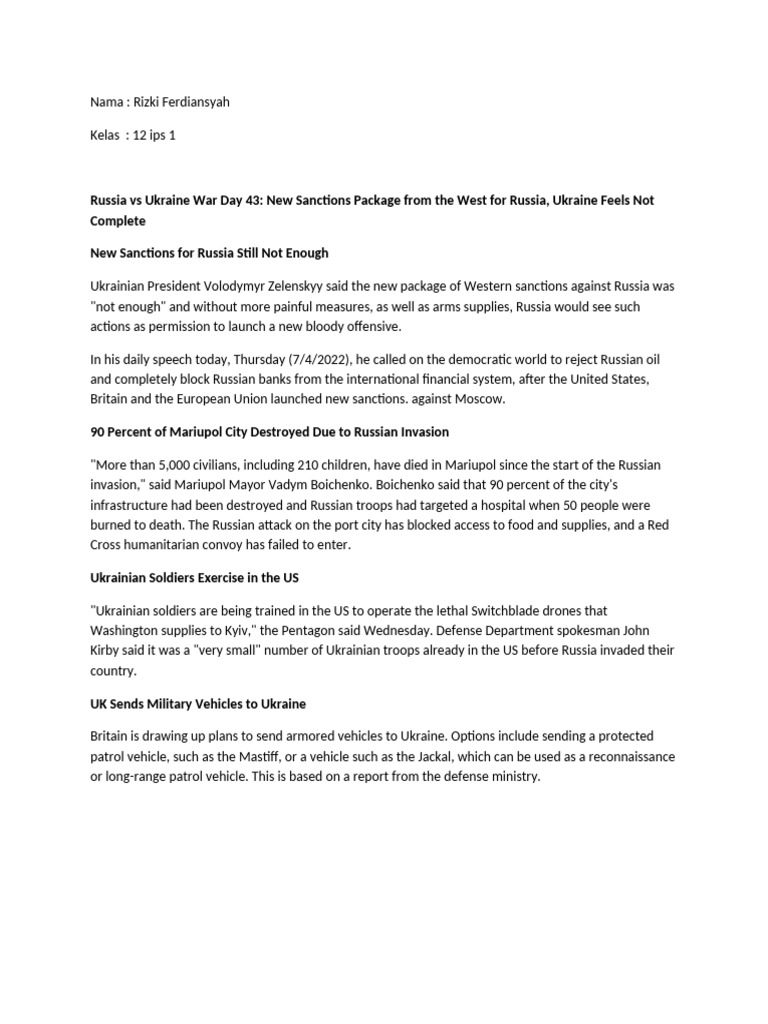 Nama : Rizki Ferdiansyah

Kelas : 12 ips 1

Russia vs Ukraine War Day 43: New Sanctions Package from the West for Russia, Ukraine Feels Not Complete

New Sanctions for Russia Still Not Enough

Ukrainian President Volodymyr Zelenskyy said the new package of Western sanctions against Russia was "not enough" and without more painful measures, as well as arms supplies, Russia would see such actions as permission to launch a new bloody offensive.

In his daily speech today, Thursday (7/4/2022), he called on the democratic world to reject Russian oil and completely block Russian banks from the international financial system, after the United States, Britain and the European Union launched new sanctions. against Moscow.

90 Percent of Mariupol City Destroyed Due to Russian Invasion

"More than 5,000 civilians, including 210 children, have died in Mariupol since the start of the Russian invasion," said Mariupol Mayor Vadym Boichenko. Boichenko said that 90 percent of the city's infrastructure had been destroyed and Russian troops had targeted a hospital when 50 people were burned to death. The Russian attack on the port city has blocked access to food and supplies, and a Red Cross humanitarian convoy has failed to enter.

Ukrainian Soldiers Exercise in the US

"Ukrainian soldiers are being trained in the US to operate the lethal Switchblade drones that Washington supplies to Kyiv," the Pentagon said Wednesday. Defense Department spokesman John Kirby said it was a "very small" number of Ukrainian troops already in the US before Russia invaded their country.

UK Sends Military Vehicles to Ukraine

Britain is drawing up plans to send armored vehicles to Ukraine. Options include sending a protected patrol vehicle, such as the Mastiff, or a vehicle such as the Jackal, which can be used as a reconnaissance or long-range patrol vehicle. This is based on a report from the defense ministry.